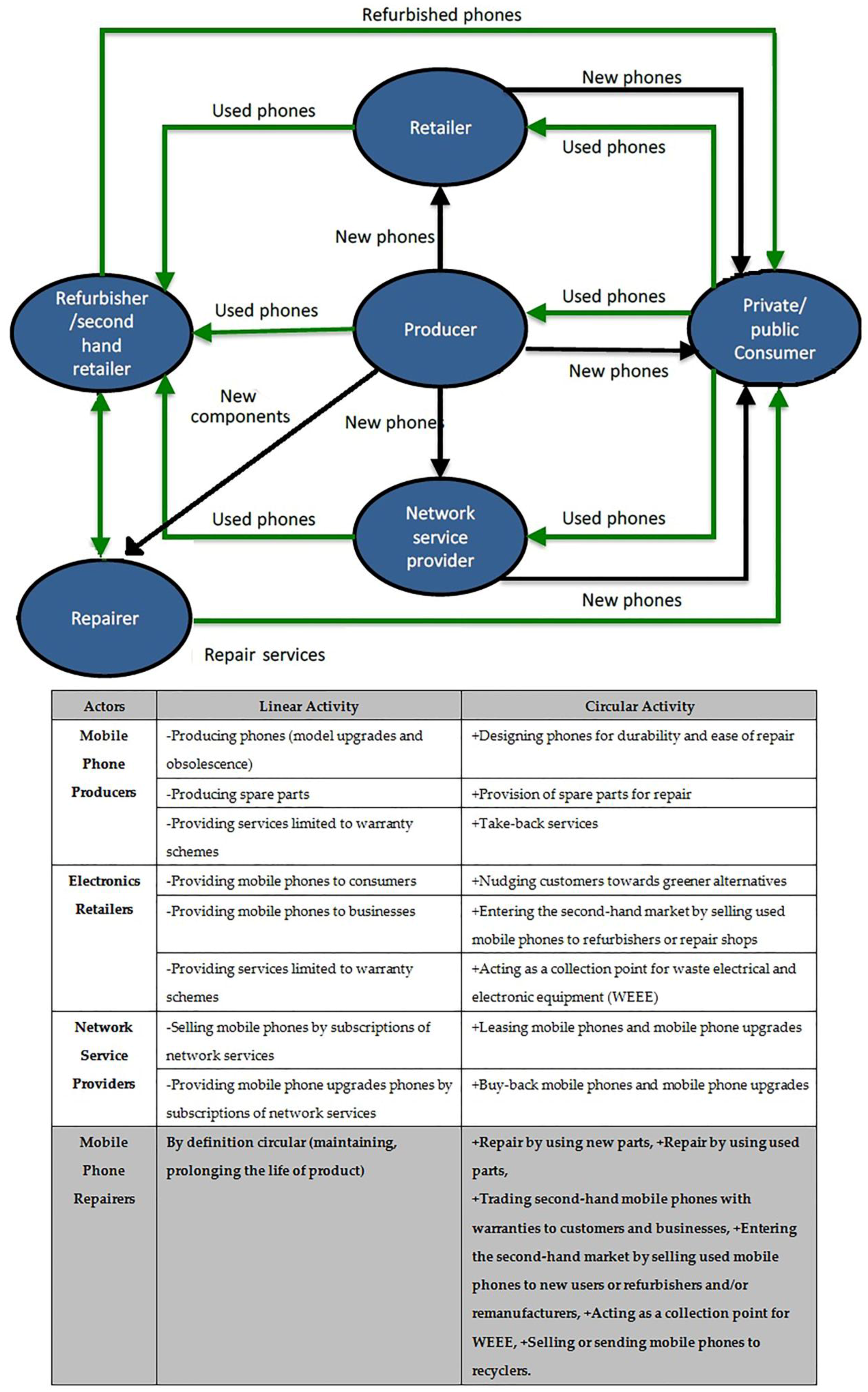 Refurbished phones

New phones

Used phones

Retailer

Used phones

New phones

Refurbisher /second hand retailer

Used phones

Producer

Used phones

Private/ public Consumer

New phones

New components

New phones

Network service provider

Used phones

Used phones

New phones

Repairer

Repair services

| Actors | Linear Activity | Circular Activity |
|---|---|---|
| Mobile Phone Producers | -Producing phones (model upgrades and obsolescence) | +Designing phones for durability and ease of repair |
| | -Producing spare parts | +Provision of spare parts for repair |
| | -Providing services limited to warranty schemes | +Take-back services |
| Electronics Retailers | -Providing mobile phones to consumers | +Nudging customers towards greener alternatives |
| | -Providing mobile phones to businesses | +Entering the second-hand market by selling used mobile phones to refurbishers or repair shops |
| | -Providing services limited to warranty schemes | +Acting as a collection point for waste electrical and electronic equipment (WEEE) |
| Network Service Providers | -Selling mobile phones by subscriptions of network services | +Leasing mobile phones and mobile phone upgrades |
| | -Providing mobile phone upgrades phones by subscriptions of network services | +Buy-back mobile phones and mobile phone upgrades |
| Mobile Phone Repairers | By definition circular (maintaining, prolonging the life of product) | +Repair by using new parts, +Repair by using used parts, +Trading second-hand mobile phones with warranties to customers and businesses, +Entering the second-hand market by selling used mobile phones to new users or refurbishers and/or remanufacturers, +Acting as a collection point for WEEE, +Selling or sending mobile phones to recyclers. |